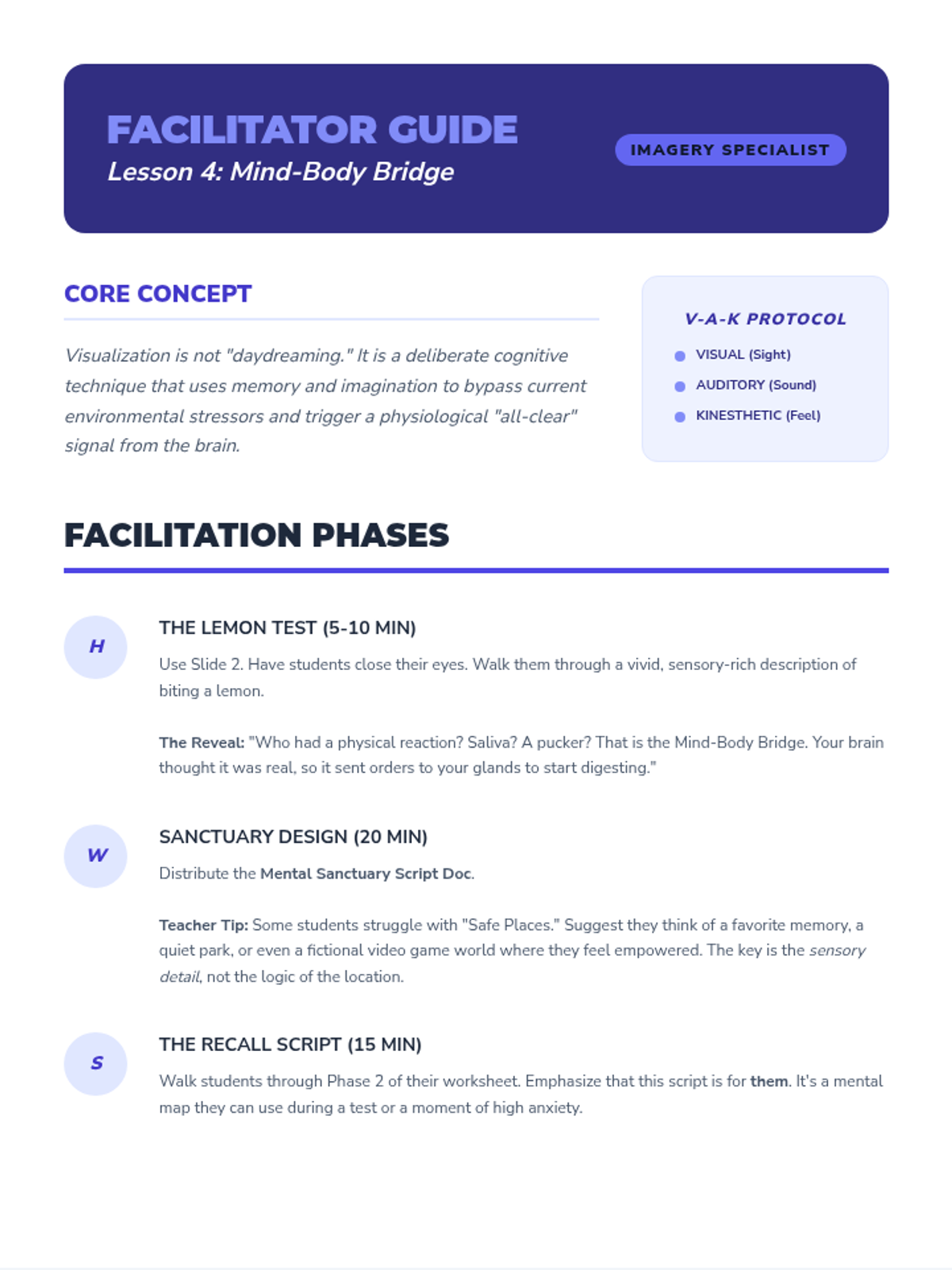 FACILITATOR GUIDE
Lesson 4: Mind-Body Bridge

IMAGERY SPECIALIST

CORE CONCEPT

Visualization is not "daydreaming." It is a deliberate cognitive technique that uses memory and imagination to bypass current environmental stressors and trigger a physiological "all-clear" signal from the brain.

V-A-K PROTOCOL

VISUAL (Sight)
AUDITORY (Sound)
KINESTHETIC (Feel)

FACILITATION PHASES

H

THE LEMON TEST (5-10 MIN)

Use Slide 2. Have students close their eyes. Walk them through a vivid, sensory-rich description of biting a lemon.

The Reveal: "Who had a physical reaction? Saliva? A pucker? That is the Mind-Body Bridge. Your brain thought it was real, so it sent orders to your glands to start digesting."

W

SANCTUARY DESIGN (20 MIN)

Distribute the Mental Sanctuary Script Doc.

Teacher Tip: Some students struggle with "Safe Places." Suggest they think of a favorite memory, a quiet park, or even a fictional video game world where they feel empowered. The key is the sensory detail, not the logic of the location.

S

THE RECALL SCRIPT (15 MIN)

Walk students through Phase 2 of their worksheet. Emphasize that this script is for them. It's a mental map they can use during a test or a moment of high anxiety.